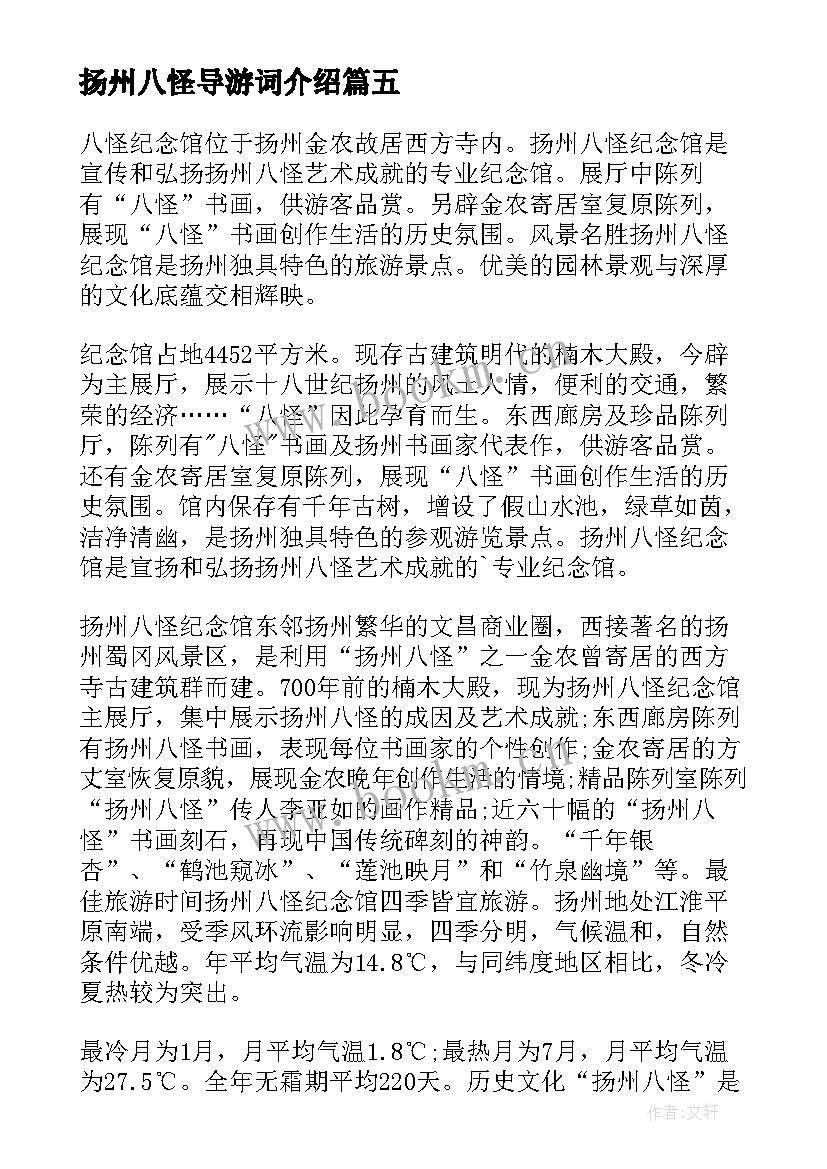 扬州八怪导游词介绍篇五

八怪纪念馆位于扬州金农故居西方寺内。扬州八怪纪念馆是宣传和弘扬扬州八怪艺术成就的专业纪念馆。展厅中陈列有“八怪”书画，供游客品赏。另辟金农寄居室复原陈列，展现“八怪”书画创作生活的历史氛围。风景名胜扬州八怪纪念馆是扬州独具特色的旅游景点。优美的园林景观与深厚的文化底蕴交相辉映。

纪念馆占地4452平方米。现存古建筑明代的楠木大殿，今辟为主展厅，展示十八世纪扬州的风土人情，便利的交通，繁荣的经济……“八怪”因此孕育而生。东西廊房及珍品陈列厅，陈列有"八怪"书画及扬州书画家代表作，供游客品赏。还有金农寄居室复原陈列，展现“八怪”书画创作生活的历史氛围。馆内保存有千年古树，增设了假山水池，绿草如茵，洁净清幽，是扬州独具特色的参观游览景点。扬州八怪纪念馆是宣扬和弘扬扬州八怪艺术成就的`专业纪念馆。

扬州八怪纪念馆东邻扬州繁华的文昌商业圈，西接著名的扬州蜀冈风景区，是利用“扬州八怪”之一金农曾寄居的西方寺古建筑群而建。700年前的楠木大殿，现为扬州八怪纪念馆主展厅，集中展示扬州八怪的成因及艺术成就;东西廊房陈列有扬州八怪书画，表现每位书画家的个性创作;金农寄居的方丈室恢复原貌，展现金农晚年创作生活的情境;精品陈列室陈列“扬州八怪”传人李亚如的画作精品;近六十幅的“扬州八怪”书画刻石，再现中国传统碑刻的神韵。“千年银杏”、“鹤池窥冰”、“莲池映月”和“竹泉幽境”等。最佳旅游时间扬州八怪纪念馆四季皆宜旅游。扬州地处江淮平原南端，受季风环流影响明显，四季分明，气候温和，自然条件优越。年平均气温为14.8℃，与同纬度地区相比，冬冷夏热较为突出。

最冷月为1月，月平均气温1.8℃;最热月为7月，月平均气温为27.5℃。全年无霜期平均220天。历史文化“扬州八怪”是

作者:文轩